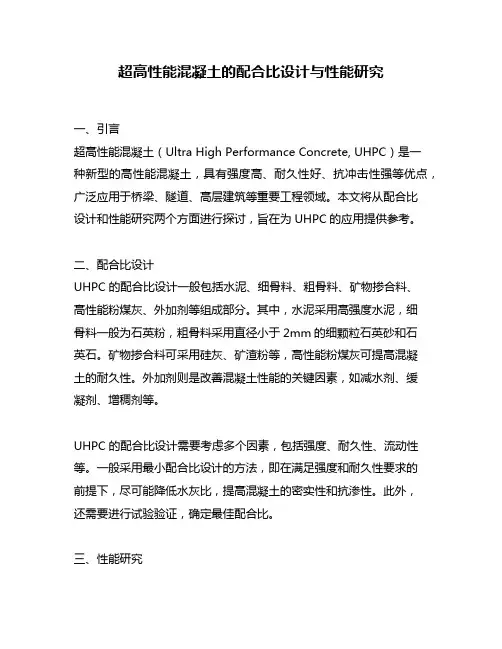 超高性能混凝土的配合比设计与性能研究

一、引言
超高性能混凝土（Ultra High Performance Concrete, UHPC）是一种新型的高性能混凝土，具有强度高、耐久性好、抗冲击性强等优点，广泛应用于桥梁、隧道、高层建筑等重要工程领域。本文将从配合比设计和性能研究两个方面进行探讨，旨在为 UHPC 的应用提供参考。

二、配合比设计
UHPC 的配合比设计一般包括水泥、细骨料、粗骨料、矿物掺合料、高性能粉煤灰、外加剂等组成部分。其中，水泥采用高强度水泥，细骨料一般为石英粉，粗骨料采用直径小于 2mm 的细颗粒石英砂和石英石。矿物掺合料可采用硅灰、矿渣粉等，高性能粉煤灰可提高混凝土的耐久性。外加剂则是改善混凝土性能的关键因素，如减水剂、缓凝剂、增稠剂等。

UHPC 的配合比设计需要考虑多个因素，包括强度、耐久性、流动性等。一般采用最小配合比设计的方法，即在满足强度和耐久性要求的前提下，尽可能降低水灰比，提高混凝土的密实性和抗渗性。此外，还需要进行试验验证，确定最佳配合比。

三、性能研究